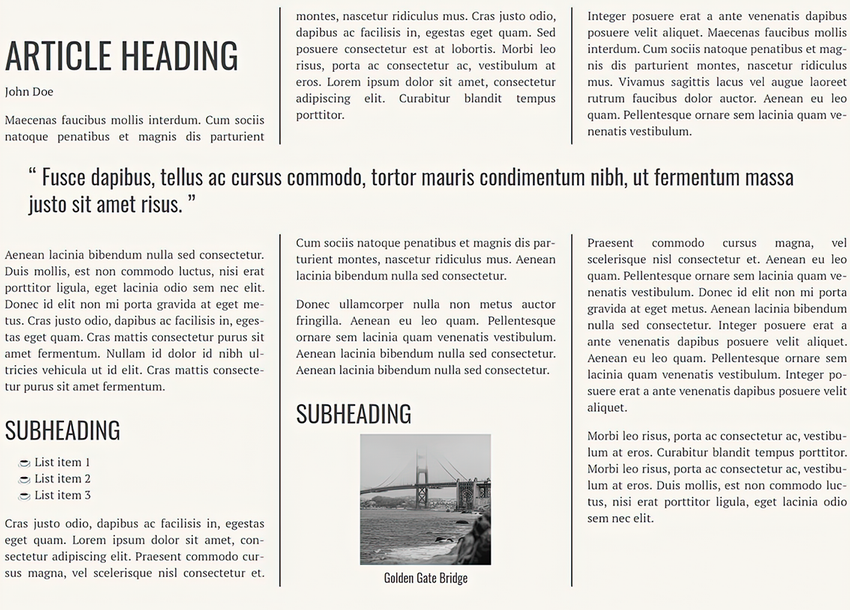 ARTICLE HEADING

John Doe

Maecenas faucibus mollis interdum. Cum sociis natoque penatibus et magnis dis parturient montes, nascetur ridiculus mus. Cras justo odio, dapibus ac facilisis in, egestas eget quam. Sed posuere consectetur est at lobortis. Morbi leo risus, porta ac consectetur ac, vestibulum at eros. Lorem ipsum dolor sit amet, consectetur adipiscing elit. Curabitur blandit tempus porttitor.

Integer posuere erat a ante venenatis dapibus posuere velit aliquet. Maecenas faucibus mollis interdum. Cum sociis natoque penatibus et magnis dis parturient montes, nascetur ridiculus mus. Vivamus sagittis lacus vel augue laoreet rutrum faucibus dolor auctor. Aenean eu leo quam. Pellentesque ornare sem lacinia quam venenatis vestibulum.

“ Fusce dapibus, tellus ac cursus commodo, tortor mauris condimentum nibh, ut fermentum massa justo sit amet risus. ”

Aenean lacinia bibendum nulla sed consectetur. Duis mollis, est non commodo luctus, nisi erat porttitor ligula, eget lacinia odio sem nec elit. Donec id elit non mi porta gravida at eget metus. Cras justo odio, dapibus ac facilisis in, egestas eget quam. Cras mattis consectetur purus sit amet fermentum. Nullam id dolor id nibh ultricies vehicula ut id elit. Cras mattis consectetur purus sit amet fermentum.

SUBHEADING

List item 1
List item 2
List item 3

Cras justo odio, dapibus ac facilisis in, egestas eget quam. Lorem ipsum dolor sit amet, consectetur adipiscing elit. Praesent commodo cursus magna, vel scelerisque nisl consectetur et.

Cum sociis natoque penatibus et magnis dis parturient montes, nascetur ridiculus mus. Aenean lacinia bibendum nulla sed consectetur.

Donec ullamcorper nulla non metus auctor fringilla. Aenean eu leo quam. Pellentesque ornare sem lacinia quam venenatis vestibulum. Aenean lacinia bibendum nulla sed consectetur. Aenean lacinia bibendum nulla sed consectetur.

SUBHEADING

Golden Gate Bridge

Praesent commodo cursus magna, vel scelerisque nisl consectetur et. Aenean eu leo quam. Pellentesque ornare sem lacinia quam venenatis vestibulum. Donec id elit non mi porta gravida at eget metus. Aenean lacinia bibendum nulla sed consectetur. Integer posuere erat a ante venenatis dapibus posuere velit aliquet. Aenean eu leo quam. Pellentesque ornare sem lacinia quam venenatis vestibulum. Integer posuere erat a ante venenatis dapibus posuere velit aliquet.

Morbi leo risus, porta ac consectetur ac, vestibulum at eros. Curabitur blandit tempus porttitor. Morbi leo risus, porta ac consectetur ac, vestibulum at eros. Duis mollis, est non commodo luctus, nisi erat porttitor ligula, eget lacinia odio sem nec elit.